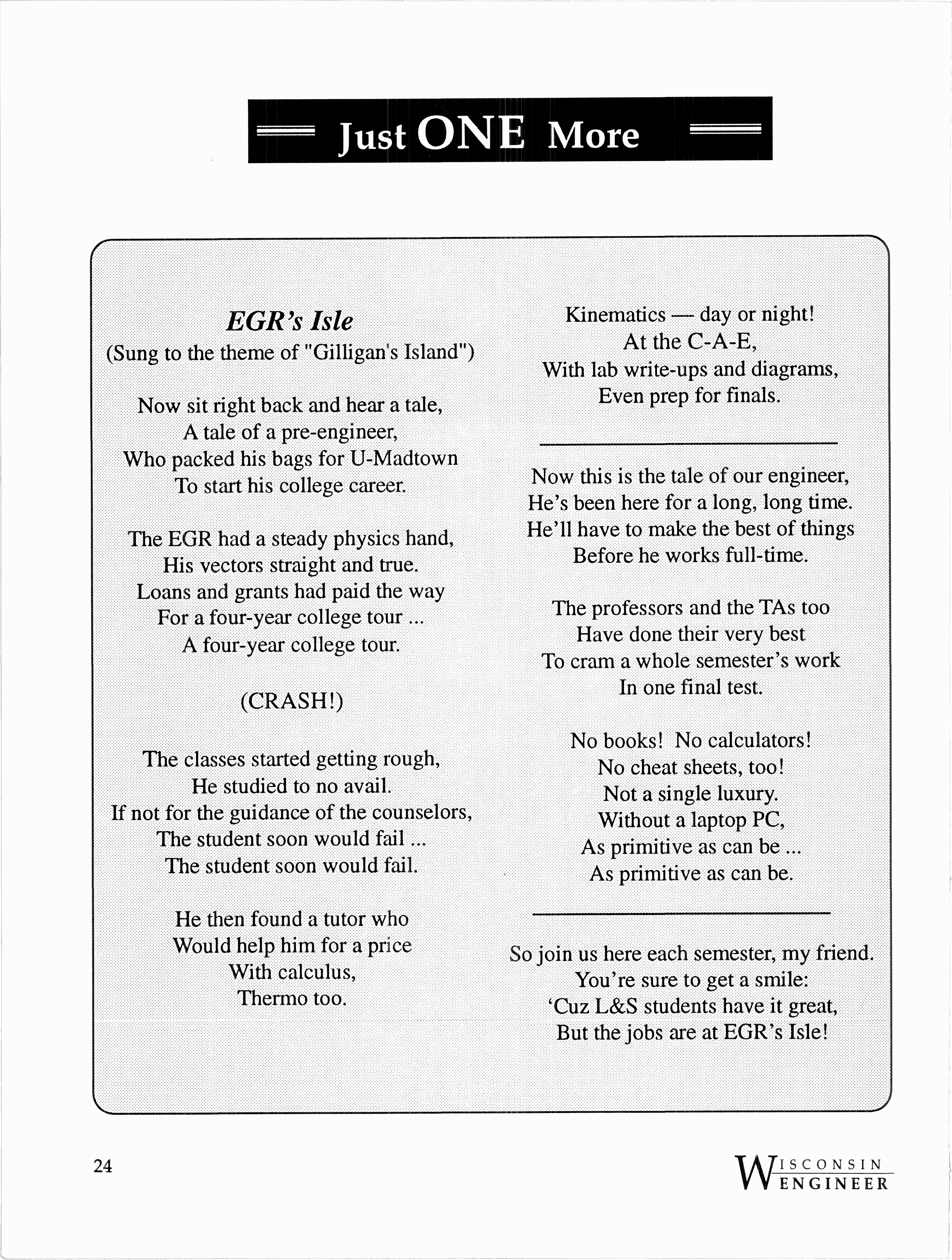 Just ONE More

EGR's Isle
(Sung to the theme of "Gilligan's Island")

Now sit right back and hear a tale,
A tale of a pre-engineer,
Who packed his bags for U-Madtown
To start his college career.

The EGR had a steady physics hand,
His vectors straight and true.
Loans and grants had paid the way
For a four-year college tour ...
A four-year college tour.

(CRASH!)

The classes started getting rough,
He studied to no avail.
If not for the guidance of the counselors,
The student soon would fail ...
The student soon would fail.

He then found a tutor who
Would help him for a price
With calculus,
Thermo too.

Kinematics — day or night!
At the C-A-E,
With lab write-ups and diagrams,
Even prep for finals.

Now this is the tale of our engineer,
He's been here for a long, long time.
He'll have to make the best of things
Before he works full-time.

The professors and the TAs too
Have done their very best
To cram a whole semester's work
In one final test.

No books! No calculators!
No cheat sheets, too!
Not a single luxury.
Without a laptop PC,
As primitive as can be ...
As primitive as can be.

So join us here each semester, my friend.
You're sure to get a smile:
'Cuz L&S students have it great,
But the jobs are at EGR's Isle!

24

WISCONSIN ENGINEER